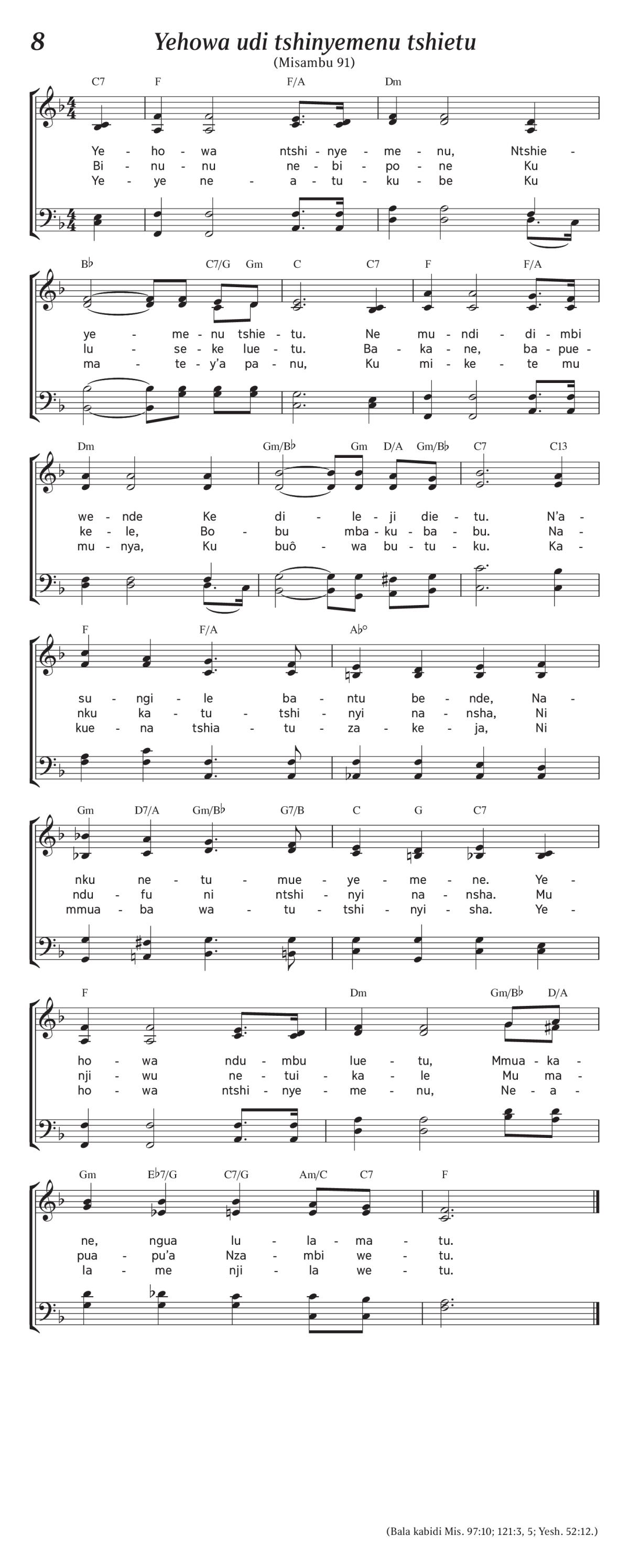 8

Yehowa udi tshinyemenu tshietu

(Misambu 91)

C7 F F/A Dm

Ye - ho - wa ntshi - nye - me - nu, Ntshie -
Bi - nu - nu ne - bi - po - ne Ku
Ye - ye ne - a - tu - ku - be Ku

B♭ C7/G Gm C C7 F F/A

ye - me - nu tshie - tu. Ne mu - ndi - di - mbi
lu - se - ke lue - tu. Ba - ka - ne, ba - pue -
ma - te - y'a pa - nu, Ku mi - ke - te mu

Dm Gm/B♭ Gm D/A Gm/B♭ C7 C13

we - nde Ke di - le - ji die - tu. N'a -
ke - le, Bo - bu mba - ku - ba - bu. Na -
mu - nya, Ku buô - wa bu - tu - ku. Ka -

F F/A A♭°

su - ngi - le ba - ntu be - nde, Na -
nku ka - tu - tshi - nyi na - nsha, Ni
kue - na tshia - tu - za - ke - ja, Ni

Gm D7/A Gm/B♭ G7/B C G C7

nku ne - tu - mue - ye - me - ne. Ye -
ndu - fu ni ntshi - nyi na - nsha. Mu
mmua - ba wa - tu - tshi - nyi - sha. Ye -

F Dm Gm/B♭ D/A

ho - wa ndu - mbu lue - tu, Mmua - ka -
nji - wu ne - tui - ka - le Mu ma -
ho - wa ntshi - nye - me - nu, Ne - a -

Gm E♭7/G C7/G Am/C C7 F

ne, ngua lu - la - ma - tu.
pua - pu'a Nza - mbi we - tu.
la - me nji - la we - tu.

(Bala kabidi Mis. 97:10; 121:3, 5; Yesh. 52:12.)